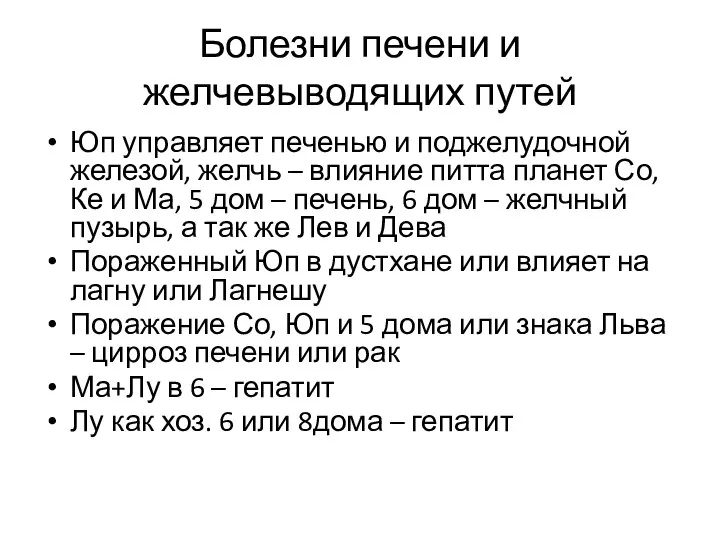 Болезни печени и желчевыводящих путей

• Юп управляет печенью и поджелудочной железой, желчь – влияние питта планет Со, Ке и Ма, 5 дом – печень, 6 дом – желчный пузырь, а так же Лев и Дева
• Пораженный Юп в дустхане или влияет на лагну или Лагнешу
• Поражение Со, Юп и 5 дома или знака Льва – цирроз печени или рак
• Ма+Лу в 6 – гепатит
• Лу как хоз. 6 или 8дома – гепатит